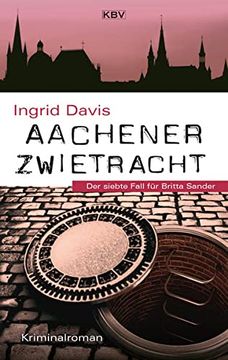 KBV

Ingrid Davis

AACHENER ZWIETRACHT

Der siebte Fall für Britta Sander

Kriminalroman